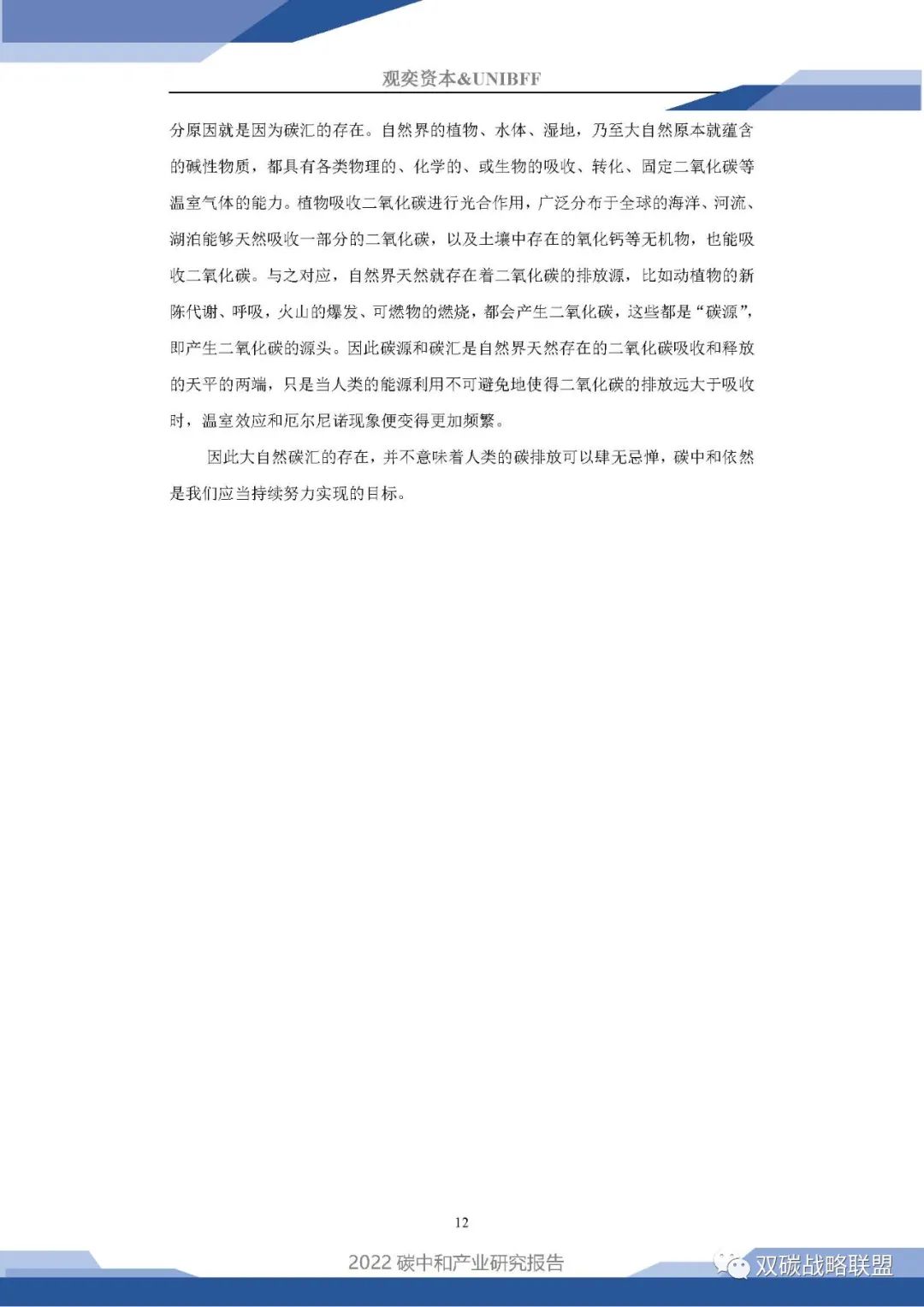 观奕资本&UNIBFF

分原因就是因为碳汇的存在。自然界的植物、水体、湿地，乃至大自然原本就蕴含的碱性物质，都具有各类物理的、化学的、或生物的吸收、转化、固定二氧化碳等温室气体的能力。植物吸收二氧化碳进行光合作用，广泛分布于全球的海洋、河流、湖泊能够天然吸收一部分的二氧化碳，以及土壤中存在的氧化钙等无机物，也能吸收二氧化碳。与之对应，自然界天然就存在着二氧化碳的排放源，比如动植物的新陈代谢、呼吸，火山的爆发、可燃物的燃烧，都会产生二氧化碳，这些都是“碳源”，即产生二氧化碳的源头。因此碳源和碳汇是自然界天然存在的二氧化碳吸收和释放的天平的两端，只是当人类的能源利用不可避免地使得二氧化碳的排放远大于吸收时，温室效应和厄尔尼诺现象便变得更加频繁。

因此大自然碳汇的存在，并不意味着人类的碳排放可以肆无忌惮，碳中和依然是我们应当持续努力实现的目标。

12

2022 碳中和产业研究报告

双碳战略联盟